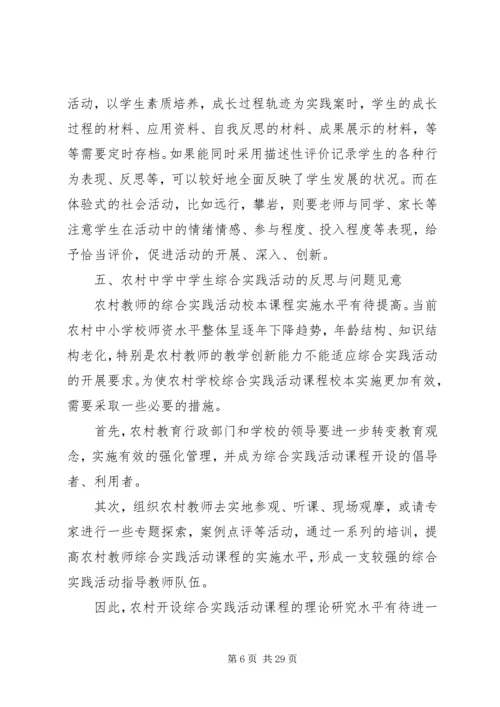 活动，以学生素质培养，成长过程轨迹为实践案时，学生的成长过程的材料、应用资料、自我反思的材料、成果展示的材料，等等需要定时存档。如果能同时采用描述性评价记录学生的各种行为表现、反思等，可以较好地全面反映了学生发展的状况。而在体验式的社会活动，比如远行，攀岩，则要老师与同学、家长等注意学生在活动中的情绪情感、参与程度、投入程度等表现，给予恰当评价，促进活动的开展、深入、创新。

五、农村中学中学生综合实践活动的反思与问题见意

农村教师的综合实践活动校本课程实施水平有待提高。当前农村中小学校师资水平整体呈逐年下降趋势，年龄结构、知识结构老化，特别是农村教师的教学创新能力不能适应综合实践活动的开展要求。为使农村学校综合实践活动课程校本实施更加有效，需要采取一些必要的措施。

首先，农村教育行政部门和学校的领导要进一步转变教育观念，实施有效的强化管理，并成为综合实践活动课程开设的倡导者、利用者。

其次，组织农村教师去实地参观、听课、现场观摩，或请专家进行一些专题探索，案例点评等活动，通过一系列的培训，提高农村教师综合实践活动课程的实施水平，形成一支较强的综合实践活动指导教师队伍。

因此，农村开设综合实践活动课程的理论研究水平有待进一

第 6 页 共 29 页